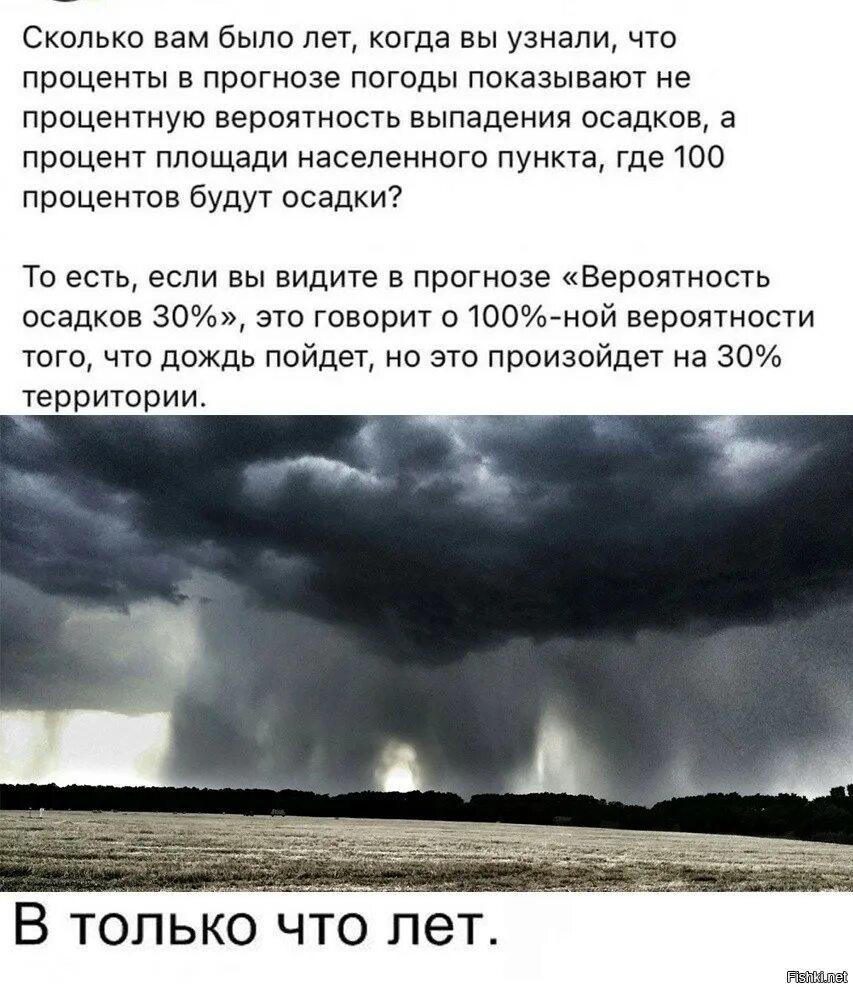 Сколько вам было лет, когда вы узнали, что проценты в прогнозе погоды показывают не процентную вероятность выпадения осадков, а процент площади населенного пункта, где 100 процентов будут осадки?

То есть, если вы видите в прогнозе «Вероятность осадков 30%», это говорит о 100%-ной вероятности того, что дождь пойдет, но это произойдет на 30% территории.

В только что лет.

Fishki.net